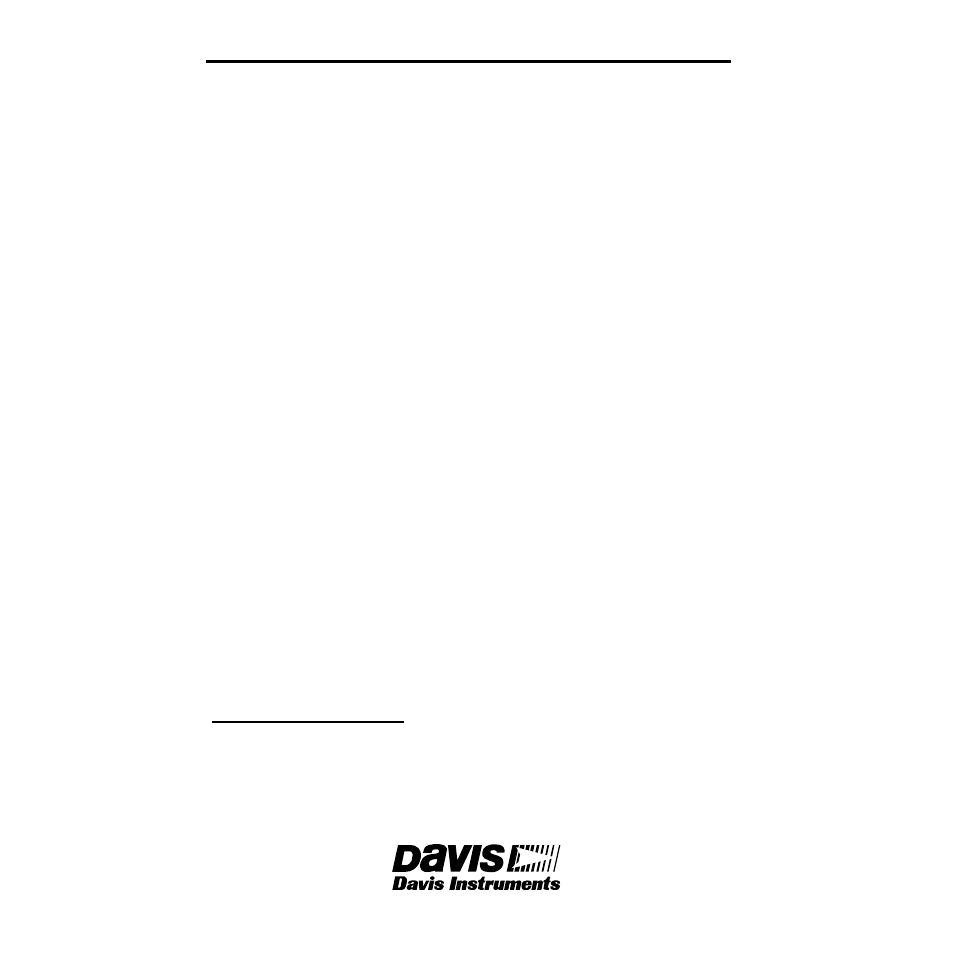 DAVIS
Davis Instruments